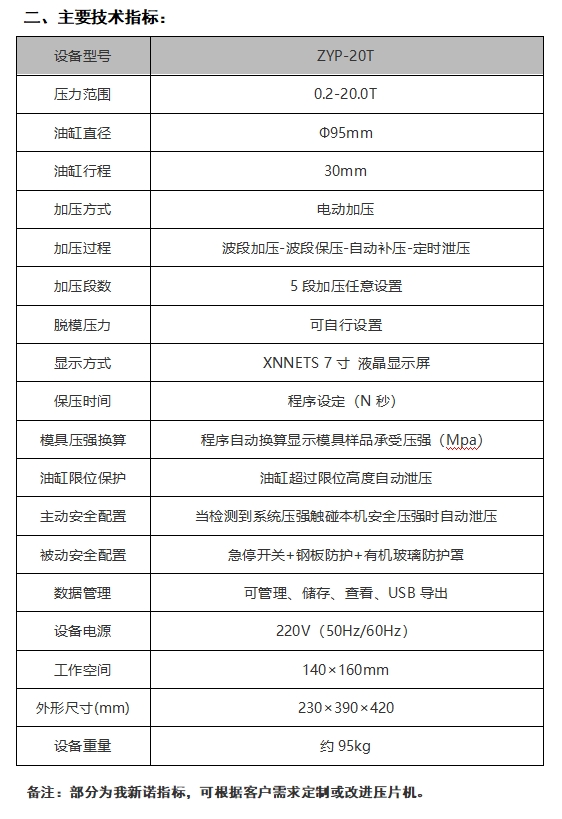 二、主要技术指标：

| 设备型号 | ZYP-20T |
|---|---|
| 压力范围 | 0.2-20.0T |
| 油缸直径 | Φ95mm |
| 油缸行程 | 30mm |
| 加压方式 | 电动加压 |
| 加压过程 | 波段加压-波段保压-自动补压-定时泄压 |
| 加压段数 | 5 段加压任意设置 |
| 脱模压力 | 可自行设置 |
| 显示方式 | XNNETS 7 寸 液晶显示屏 |
| 保压时间 | 程序设定（N 秒） |
| 模具压强换算 | 程序自动换算显示模具样品承受压强（Mpa） |
| 油缸限位保护 | 油缸超过限位高度自动泄压 |
| 主动安全配置 | 当检测到系统压强触碰本机安全压强时自动泄压 |
| 被动安全配置 | 急停开关+钢板防护+有机玻璃防护罩 |
| 数据管理 | 可管理、储存、查看、USB 导出 |
| 设备电源 | 220V（50Hz/60Hz） |
| 工作空间 | 140×160mm |
| 外形尺寸(mm) | 230×390×420 |
| 设备重量 | 约 95kg |

备注：部分为我新诺指标，可根据客户需求定制或改进压片机。